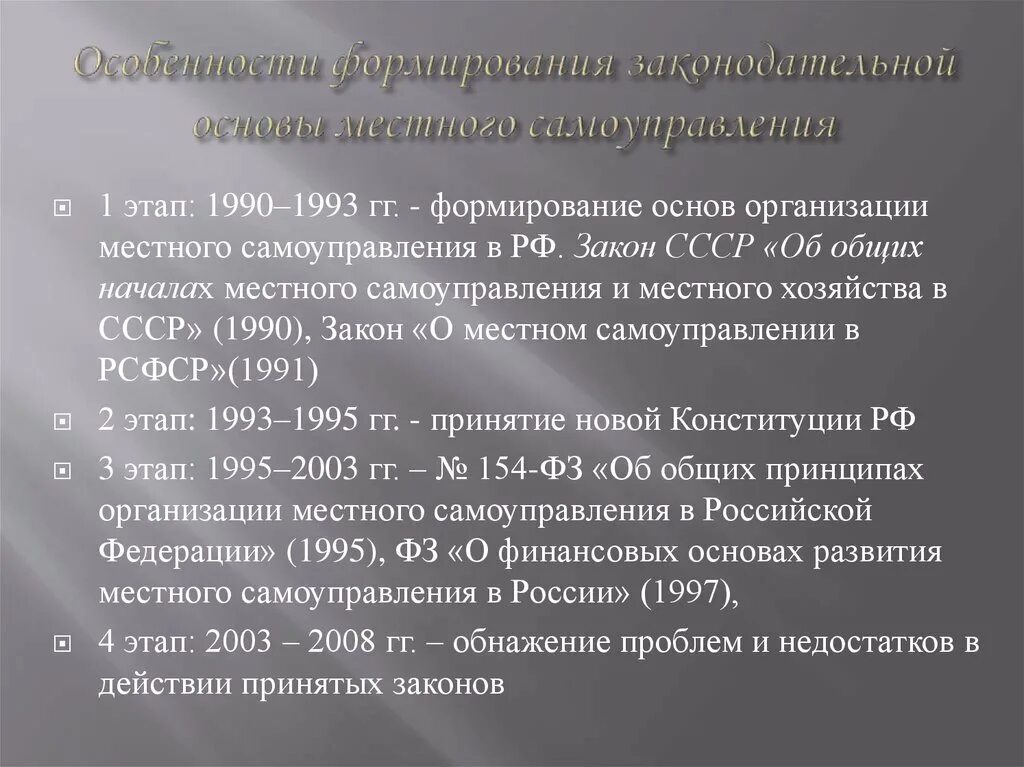 Особенности формирования законодательной основы местного самоуправления

1 этап: 1990–1993 гг. - формирование основ организации местного самоуправления в РФ. Закон СССР «Об общих началах местного самоуправления и местного хозяйства в СССР» (1990), Закон «О местном самоуправлении в РСФСР»(1991)

2 этап: 1993–1995 гг. - принятие новой Конституции РФ

3 этап: 1995–2003 гг. – № 154-ФЗ «Об общих принципах организации местного самоуправления в Российской Федерации» (1995), ФЗ «О финансовых основах развития местного самоуправления в России» (1997),

4 этап: 2003 – 2008 гг. – обнажение проблем и недостатков в действии принятых законов